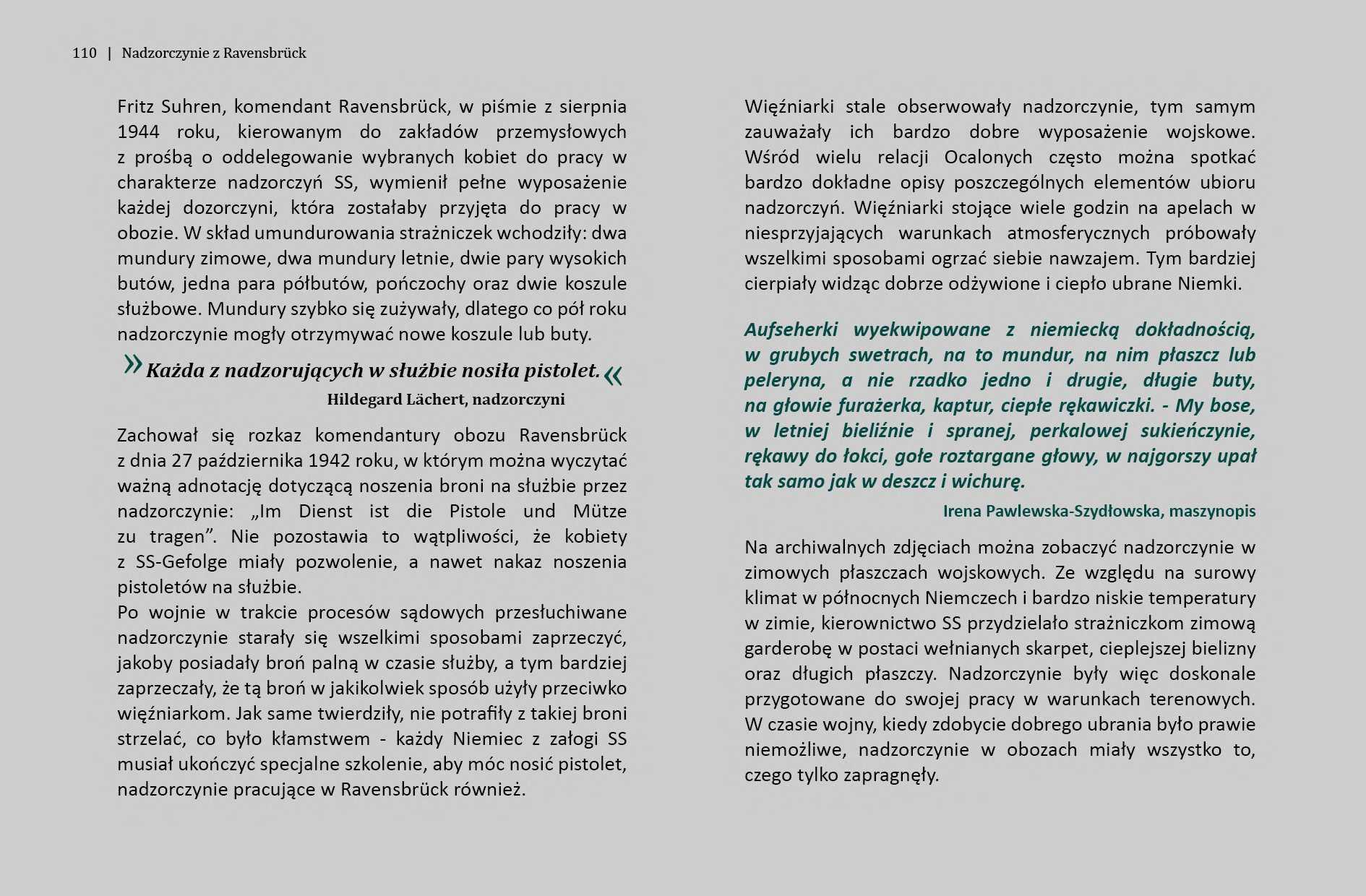 110 | Nadzorczynie z Ravensbrück

Fritz Suhren, komendant Ravensbrück, w piśmie z sierpnia 1944 roku, kierowanym do zakładów przemysłowych z prośbą o oddelegowanie wybranych kobiet do pracy w charakterze nadzorczyń SS, wymienił pełne wyposażenie każdej dozorczyni, która zostałaby przyjęta do pracy w obozie. W skład umundurowania strażniczek wchodziły: dwa mundury zimowe, dwa mundury letnie, dwie pary wysokich butów, jedna para półbutów, pończochy oraz dwie koszule służbowe. Mundury szybko się zużywały, dlatego co pół roku nadzorczynie mogły otrzymywać nowe koszule lub buty.

» Każda z nadzorujących w służbie nosiła pistolet. «
Hildegard Lächert, nadzorczyni

Zachował się rozkaz komendantury obozu Ravensbrück z dnia 27 października 1942 roku, w którym można wyczytać ważną adnotację dotyczącą noszenia broni na służbie przez nadzorczynie: „Im Dienst ist die Pistole und Mütze zu tragen”. Nie pozostawia to wątpliwości, że kobiety z SS-Gefolge miały pozwolenie, a nawet nakaz noszenia pistoletów na służbie.
Po wojnie w trakcie procesów sądowych przesłuchiwane nadzorczynie starały się wszelkimi sposobami zaprzeczyć, jakoby posiadały broń palną w czasie służby, a tym bardziej zaprzeczały, że tą broń w jakikolwiek sposób użyły przeciwko więźniarkom. Jak same twierdziły, nie potrafiły z takiej broni strzelać, co było kłamstwem - każdy Niemiec z załogi SS musiał ukończyć specjalne szkolenie, aby móc nosić pistolet, nadzorczynie pracujące w Ravensbrück również.

Więźniarki stale obserwowały nadzorczynie, tym samym zauważały ich bardzo dobre wyposażenie wojskowe. Wśród wielu relacji Ocalonych często można spotkać bardzo dokładne opisy poszczególnych elementów ubioru nadzorczyń. Więźniarki stojące wiele godzin na apelach w niesprzyjających warunkach atmosferycznych próbowały wszelkimi sposobami ogrzać siebie nawzajem. Tym bardziej cierpiały widząc dobrze odżywione i ciepło ubrane Niemki.

Aufseherki wyekwipowane z niemiecką dokładnością, w grubych swetrach, na to mundur, na nim płaszcz lub peleryna, a nie rzadko jedno i drugie, długie buty, na głowie furażerka, kaptur, ciepłe rękawiczki. - My bose, w letniej bieliźnie i spranej, perkalowej sukieńczynie, rękawy do łokci, gołe roztargane głowy, w najgorszy upał tak samo jak w deszcz i wichurę.
Irena Pawlewska-Szydłowska, maszynopis

Na archiwalnych zdjęciach można zobaczyć nadzorczynie w zimowych płaszczach wojskowych. Ze względu na surowy klimat w północnych Niemczech i bardzo niskie temperatury w zimie, kierownictwo SS przydzielało strażniczkom zimową garderobę w postaci wełnianych skarpet, cieplejszej bielizny oraz długich płaszczy. Nadzorczynie były więc doskonale przygotowane do swojej pracy w warunkach terenowych. W czasie wojny, kiedy zdobycie dobrego ubrania było prawie niemożliwe, nadzorczynie w obozach miały wszystko to, czego tylko zapragnęły.